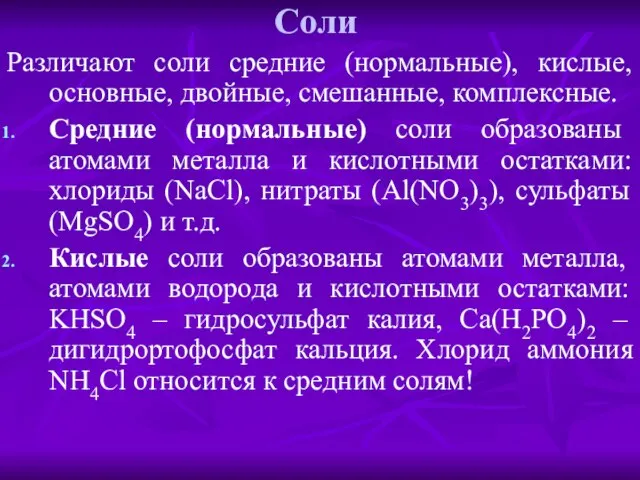 Соли

Различают соли средние (нормальные), кислые, основные, двойные, смешанные, комплексные.

1. Средние (нормальные) соли образованы атомами металла и кислотными остатками: хлориды ($NaCl$), нитраты ($Al(NO_3)_3$), сульфаты ($MgSO_4$) и т.д.

2. Кислые соли образованы атомами металла, атомами водорода и кислотными остатками: $KHSO_4$ – гидросульфат калия, $Ca(H_2PO_4)_2$ – дигидрортофосфат кальция. Хлорид аммония $NH_4Cl$ относится к средним солям!